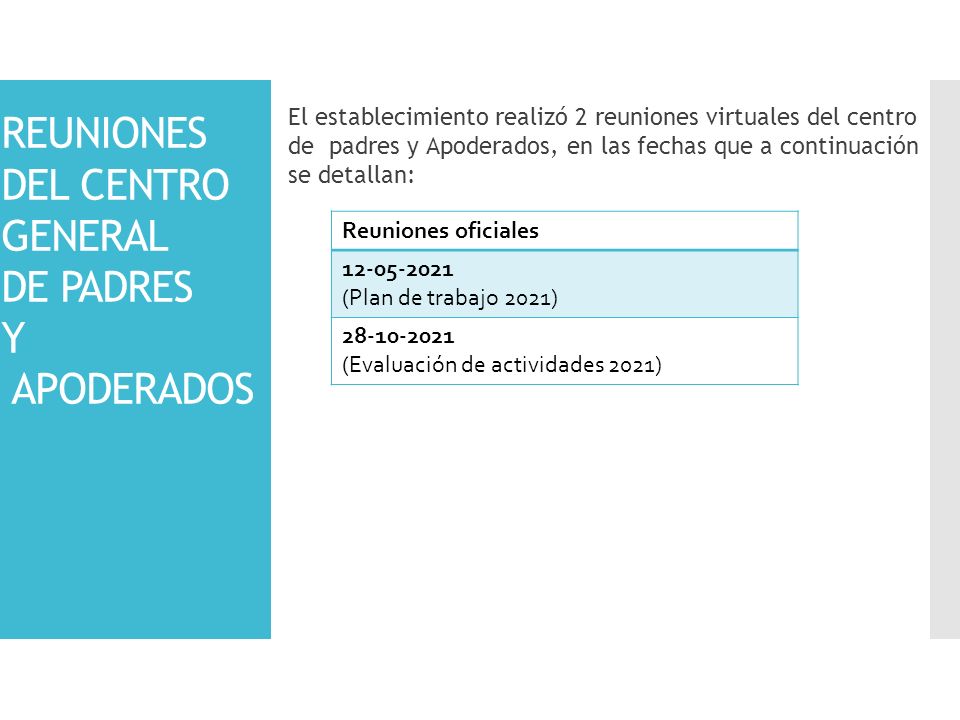 REUNIONES DEL CENTRO GENERAL DE PADRES Y APODERADOS

El establecimiento realizó 2 reuniones virtuales del centro de padres y Apoderados, en las fechas que a continuación se detallan:

| Reuniones oficiales |
|---|
| 12-05-2021 (Plan de trabajo 2021) |
| 28-10-2021 (Evaluación de actividades 2021) |